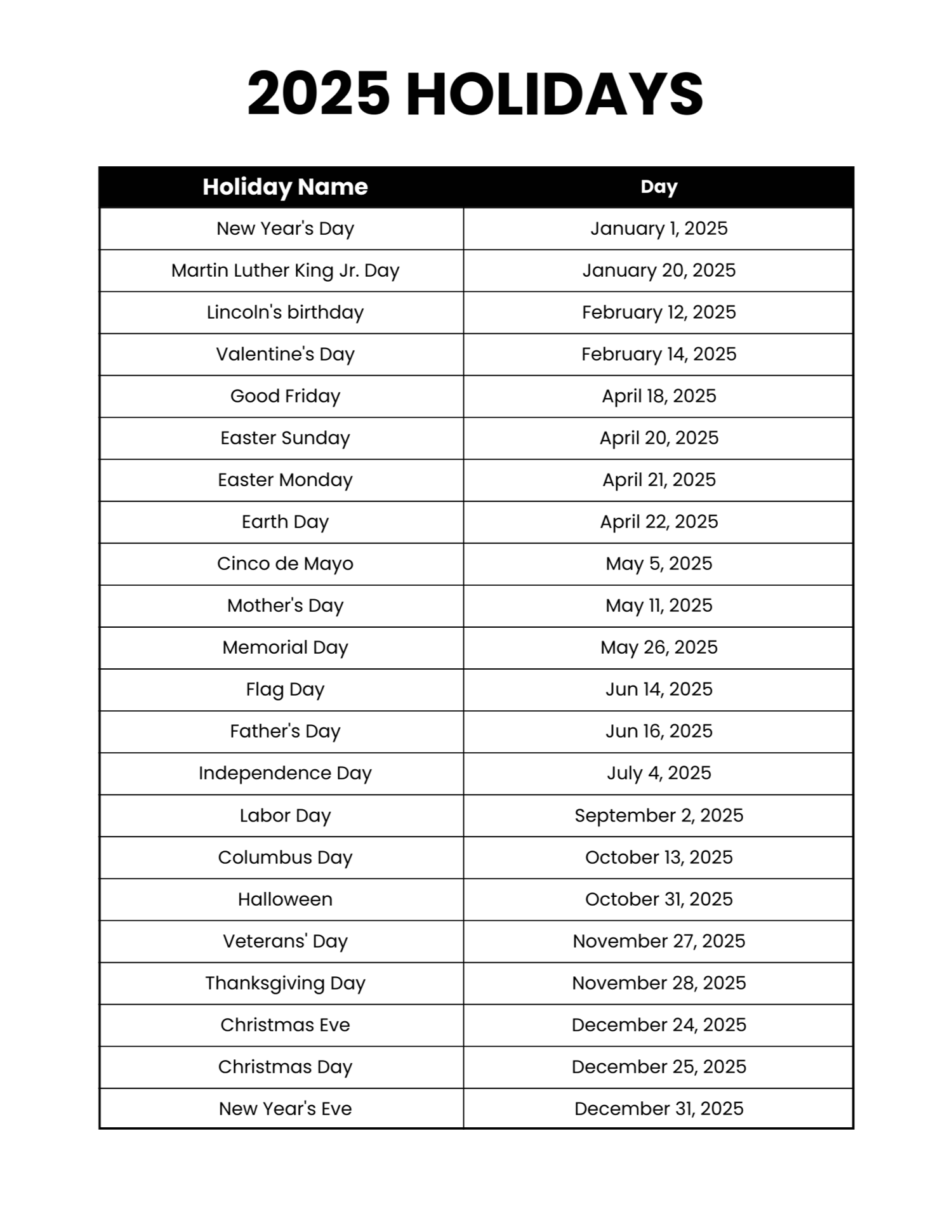 2025 HOLIDAYS

| Holiday Name | Day |
|---|---|
| New Year's Day | January 1, 2025 |
| Martin Luther King Jr. Day | January 20, 2025 |
| Lincoln's birthday | February 12, 2025 |
| Valentine's Day | February 14, 2025 |
| Good Friday | April 18, 2025 |
| Easter Sunday | April 20, 2025 |
| Easter Monday | April 21, 2025 |
| Earth Day | April 22, 2025 |
| Cinco de Mayo | May 5, 2025 |
| Mother's Day | May 11, 2025 |
| Memorial Day | May 26, 2025 |
| Flag Day | Jun 14, 2025 |
| Father's Day | Jun 16, 2025 |
| Independence Day | July 4, 2025 |
| Labor Day | September 2, 2025 |
| Columbus Day | October 13, 2025 |
| Halloween | October 31, 2025 |
| Veterans' Day | November 27, 2025 |
| Thanksgiving Day | November 28, 2025 |
| Christmas Eve | December 24, 2025 |
| Christmas Day | December 25, 2025 |
| New Year's Eve | December 31, 2025 |